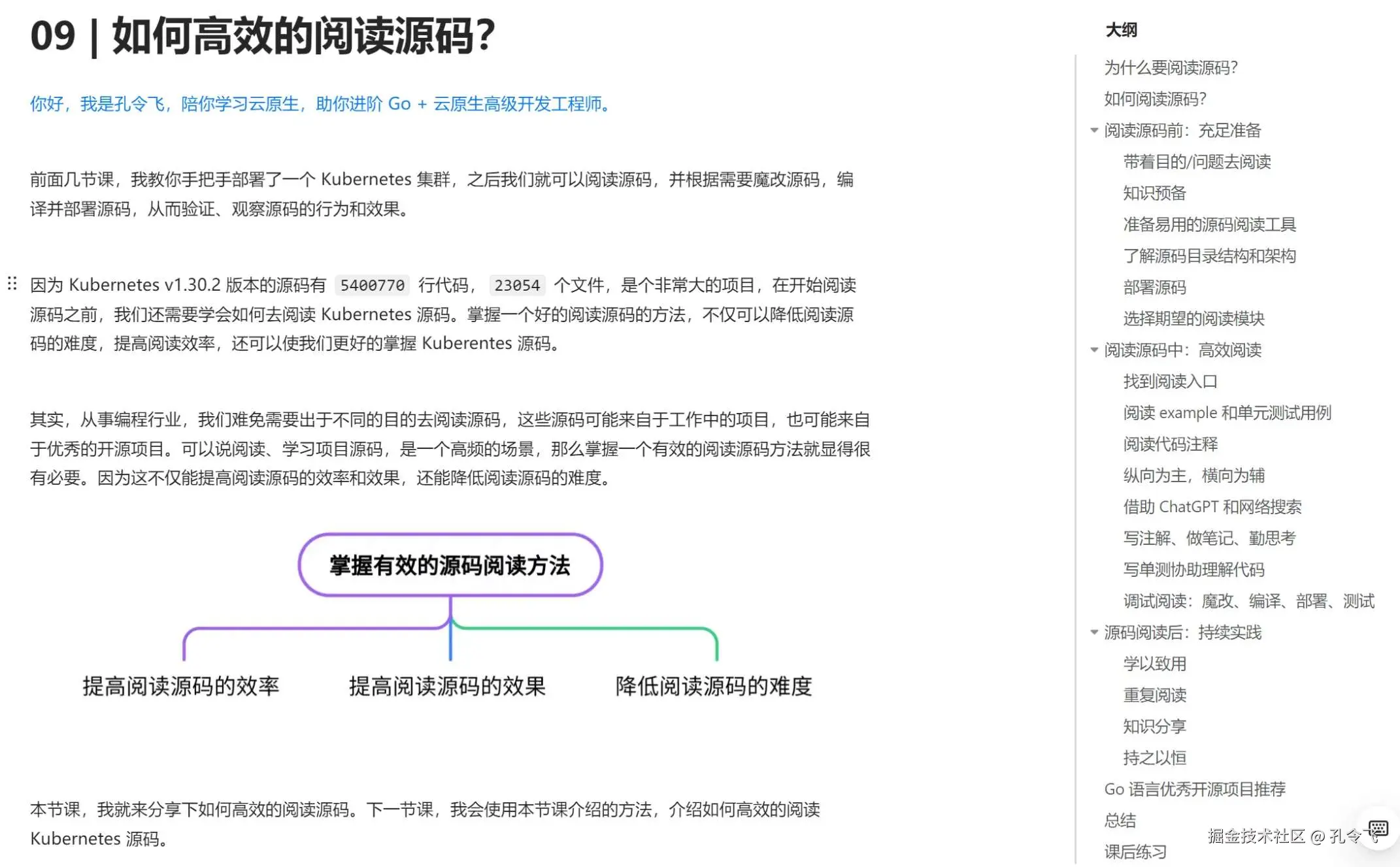 09 | 如何高效的阅读源码？

你好，我是孔令飞，陪你学习云原生，助你进阶 Go + 云原生高级开发工程师。

前面几节课，我教你手把手部署了一个 Kubernetes 集群，之后我们就可以阅读源码，并根据需要魔改源码，编译并部署源码，从而验证、观察源码的行为和效果。

因为 Kubernetes v1.30.2 版本的源码有 5400770 行代码， 23054 个文件，是个非常大的项目，在开始阅读源码之前，我们还需要学会如何去阅读 Kubernetes 源码。掌握一个好的阅读源码的方法，不仅可以降低阅读源码的难度，提高阅读效率，还可以使我们更好的掌握 Kuberentes 源码。

其实，从事编程行业，我们难免需要出于不同的目的去阅读源码，这些源码可能来自于工作中的项目，也可能来自于优秀的开源项目。可以说阅读、学习项目源码，是一个高频的场景，那么掌握一个有效的阅读源码方法就显得很有必要。因为这不仅能提高阅读源码的效率和效果，还能降低阅读源码的难度。

掌握有效的源码阅读方法

提高阅读源码的效率

提高阅读源码的效果

降低阅读源码的难度

本节课，我就来分享下如何高效的阅读源码。下一节课，我会使用本节课介绍的方法，介绍如何高效的阅读 Kubernetes 源码。

大纲
为什么要阅读源码？
如何阅读源码？
阅读源码前：充足准备
带着目的/问题去阅读
知识预备
准备易用的源码阅读工具
了解源码目录结构和架构
部署源码
选择期望的阅读模块
阅读源码中：高效阅读
找到阅读入口
阅读 example 和单元测试用例
阅读代码注释
纵向为主，横向为辅
借助 ChatGPT 和网络搜索
写注解、做笔记、勤思考
写单测协助理解代码
调试阅读：魔改、编译、部署、测试
源码阅读后：持续实践
学以致用
重复阅读
知识分享
持之以恒
Go 语言优秀开源项目推荐
总结
课后练习

掘金技术社区 @ 孔令飞